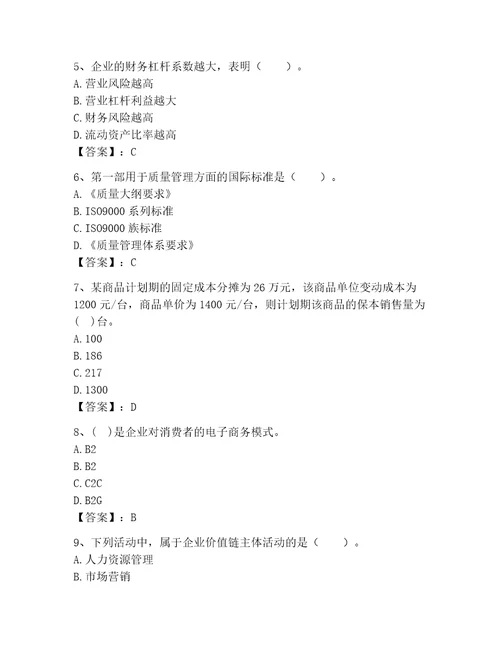 5、企业的财务杠杆系数越大，表明（　　）。
A. 营业风险越高
B. 营业杠杆利益越大
C. 财务风险越高
D. 流动资产比率越高
【答案】：C

6、第一部用于质量管理方面的国际标准是（　　）。
A. 《质量大纲要求》
B. ISO9000 系列标准
C. ISO9000 族标准
D. 《质量管理体系要求》
【答案】：C

7、某商品计划期的固定成本分摊为 26 万元，该商品单位变动成本为 1200 元/台，商品单价为 1400 元/台，则计划期该商品的保本销售量为（ ）台。
A. 100
B. 186
C. 217
D. 1300
【答案】：D

8、（ ）是企业对消费者的电子商务模式。
A. B2
B. B2
C. C2C
D. B2G
【答案】：B

9、下列活动中，属于企业价值链主体活动的是（　　）。
A. 人力资源管理
B. 市场营销